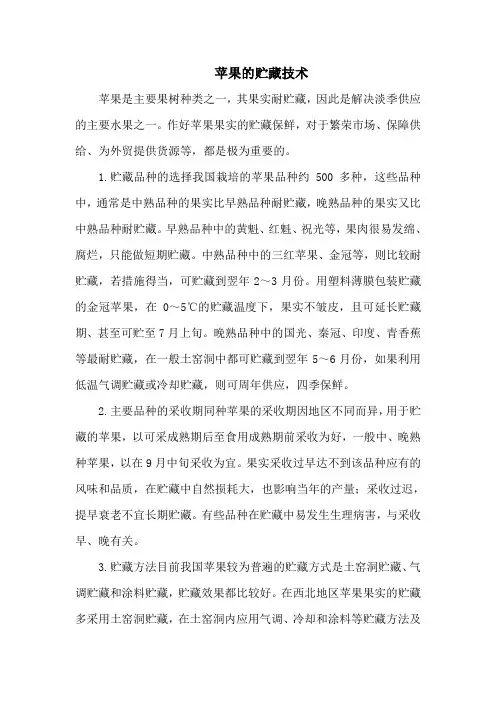 苹果的贮藏技术

苹果是主要果树种类之一，其果实耐贮藏，因此是解决淡季供应的主要水果之一。作好苹果果实的贮藏保鲜，对于繁荣市场、保障供给、为外贸提供货源等，都是极为重要的。

1.贮藏品种的选择我国栽培的苹果品种约 500 多种，这些品种中，通常是中熟品种的果实比早熟品种耐贮藏，晚熟品种的果实又比中熟品种耐贮藏。早熟品种中的黄魁、红魁、祝光等，果肉很易发绵、腐烂，只能做短期贮藏。中熟品种中的三红苹果、金冠等，则比较耐贮藏，若措施得当，可贮藏到翌年 2～3 月份。用塑料薄膜包装贮藏的金冠苹果，在 0～5℃的贮藏温度下，果实不皱皮，且可延长贮藏期、甚至可贮至 7 月上旬。晚熟品种中的国光、秦冠、印度、青香蕉等最耐贮藏，在一般土窑洞中都可贮藏到翌年 5～6 月份，如果利用低温气调贮藏或冷却贮藏，则可周年供应，四季保鲜。

2.主要品种的采收期同种苹果的采收期因地区不同而异，用于贮藏的苹果，以可采成熟期后至食用成熟期前采收为好，一般中、晚熟种苹果，以在 9 月中旬采收为宜。果实采收过早达不到该品种应有的风味和品质，在贮藏中自然损耗大，也影响当年的产量；采收过迟，提早衰老不宜长期贮藏。有些品种在贮藏中易发生生理病害，与采收早、晚有关。

3.贮藏方法目前我国苹果较为普遍的贮藏方式是土窑洞贮藏、气调贮藏和涂料贮藏，贮藏效果都比较好。在西北地区苹果果实的贮藏多采用土窑洞贮藏，在土窑洞内应用气调、冷却和涂料等贮藏方法及